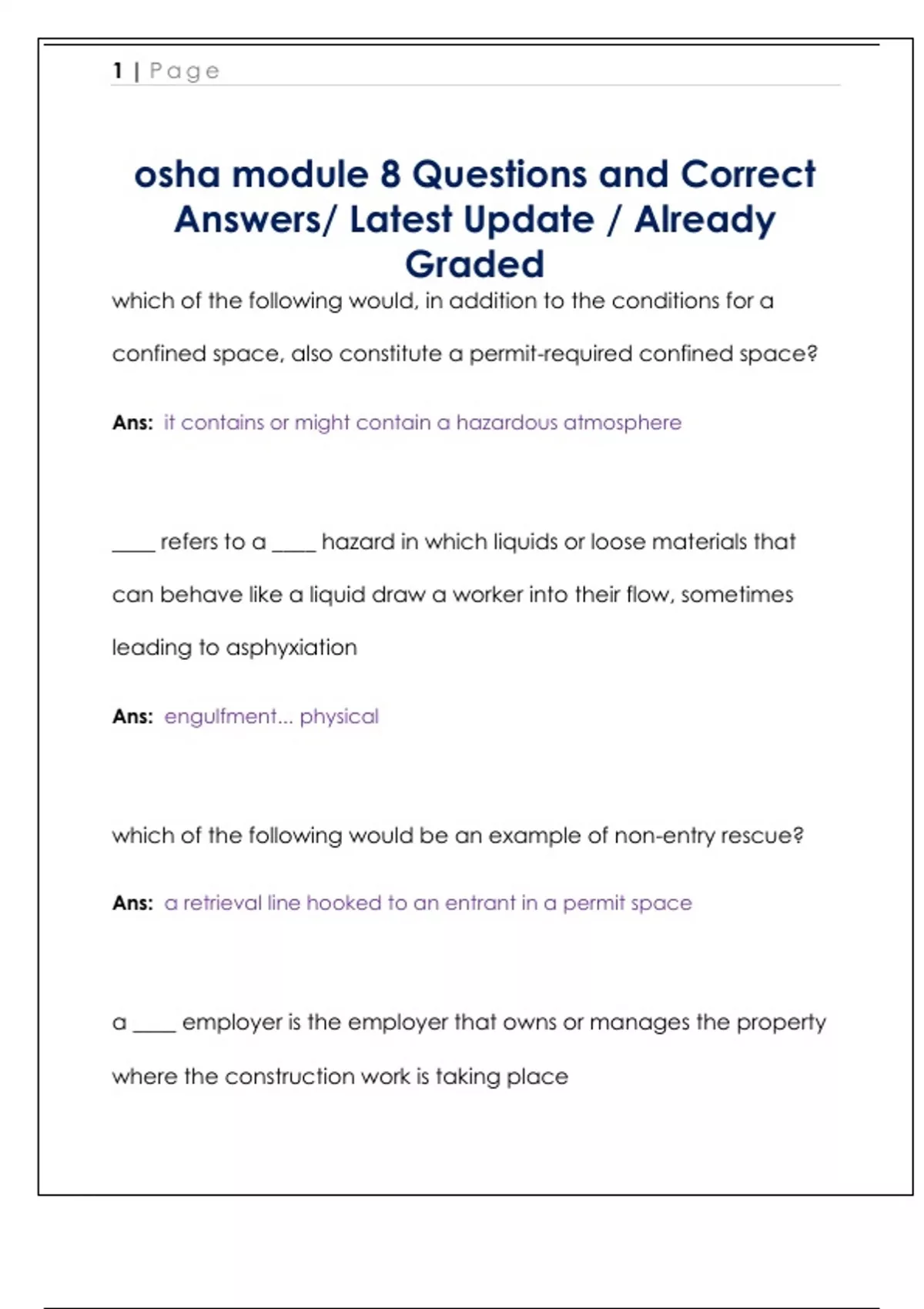 1 | Page

osha module 8 Questions and Correct Answers/ Latest Update / Already Graded

which of the following would, in addition to the conditions for a confined space, also constitute a permit-required confined space?

Ans: it contains or might contain a hazardous atmosphere

____ refers to a ____ hazard in which liquids or loose materials that can behave like a liquid draw a worker into their flow, sometimes leading to asphyxiation

Ans: engulfment... physical

which of the following would be an example of non-entry rescue?

Ans: a retrieval line hooked to an entrant in a permit space

a ____ employer is the employer that owns or manages the property where the construction work is taking place